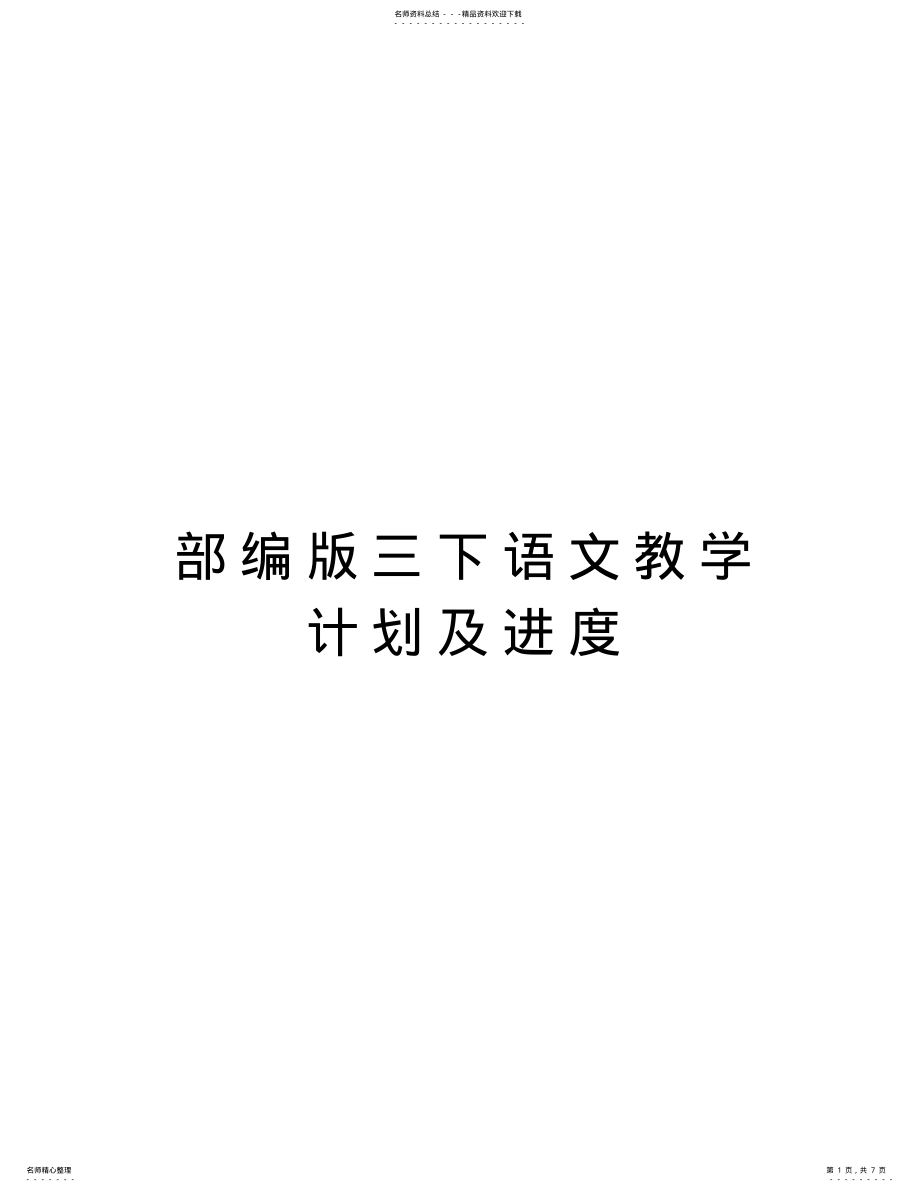 名师资料总结 - - -精品资料欢迎下载

部编版三下语文教学计划及进度

名师精心整理

第 1 页，共 7 页